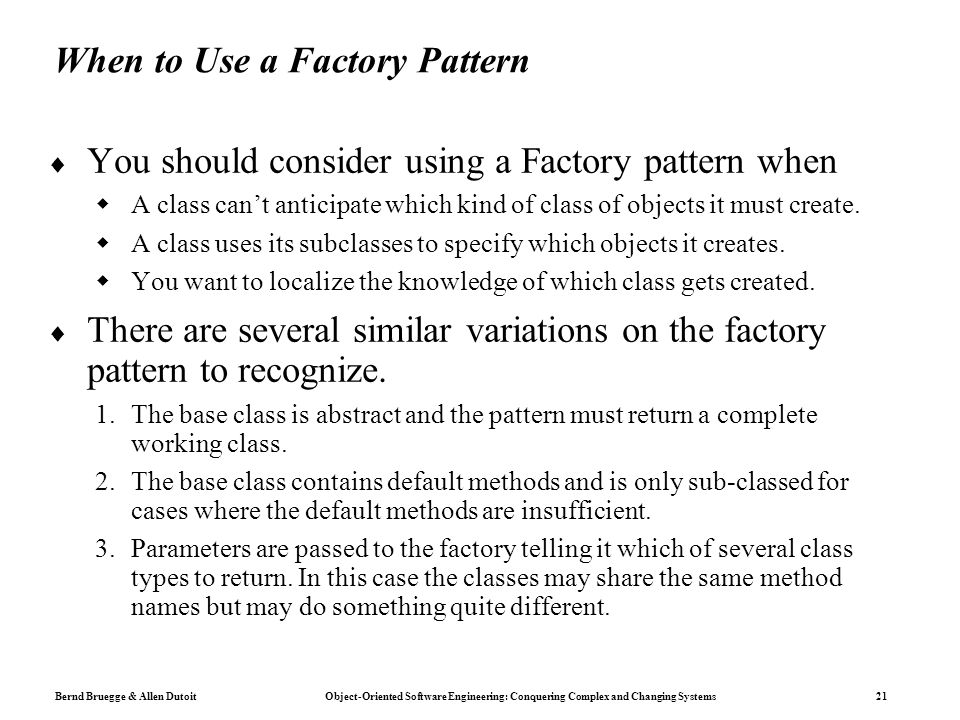 When to Use a Factory Pattern

♦ You should consider using a Factory pattern when

◆ A class can’t anticipate which kind of class of objects it must create.

◆ A class uses its subclasses to specify which objects it creates.

◆ You want to localize the knowledge of which class gets created.

♦ There are several similar variations on the factory pattern to recognize.

1. The base class is abstract and the pattern must return a complete working class.

2. The base class contains default methods and is only sub-classed for cases where the default methods are insufficient.

3. Parameters are passed to the factory telling it which of several class types to return. In this case the classes may share the same method names but may do something quite different.

Bernd Bruegge & Allen Dutoit Object-Oriented Software Engineering: Conquering Complex and Changing Systems 21